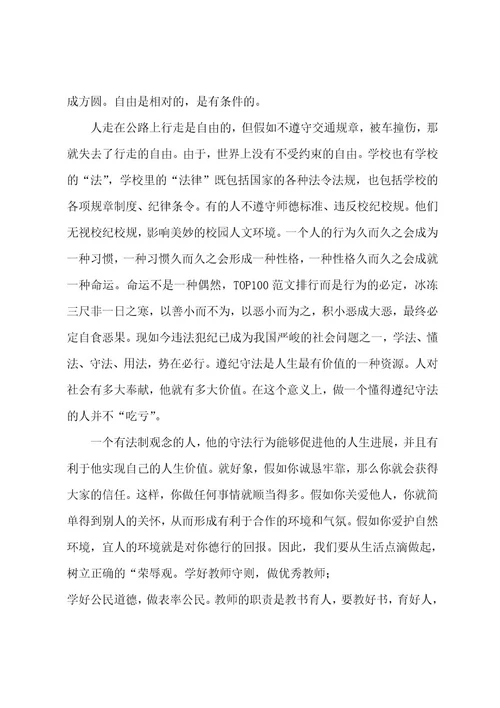 成方圆。自由是相对的，是有条件的。

人走在公路上行走是自由的，但假如不遵守交通规章，被车撞伤，那就失去了行走的自由。由于，世界上没有不受约束的自由。学校也有学校的“法”，学校里的“法律”既包括国家的各种法令法规，也包括学校的各项规章制度、纪律条令。有的人不遵守师德标准、违反校纪校规。他们无视校纪校规，影响美妙的校园人文环境。一个人的行为久而久之会成为一种习惯，一种习惯久而久之会形成一种性格，一种性格久而久之会成就一种命运。命运不是一种偶然，TOP100 范文排行而是行为的必定，冰冻三尺非一日之寒，以善小而不为，以恶小而为之，积小恶成大恶，最终必定自食恶果。现如今违法犯纪已成为我国严峻的社会问题之一，学法、懂法、守法、用法，势在必行。遵纪守法是人生最有价值的一种资源。人对社会有多大奉献，他就有多大价值。在这个意义上，做一个懂得遵纪守法的人并不“吃亏”。

一个有法制观念的人，他的守法行为能够促进他的人生进展，并且有利于他实现自己的人生价值。就好象，假如你诚恳牢靠，那么你就会获得大家的信任。这样，你做任何事情就顺当得多。假如你关爱他人，你就简单得到别人的关怀，从而形成有利于合作的环境和气氛。假如你爱护自然环境，宜人的环境就是对你德行的回报。因此，我们要从生活点滴做起，树立正确的“荣辱观。学好教师守则，做优秀教师；

学好公民道德，做表率公民。教师的职责是教书育人，要教好书，育好人，